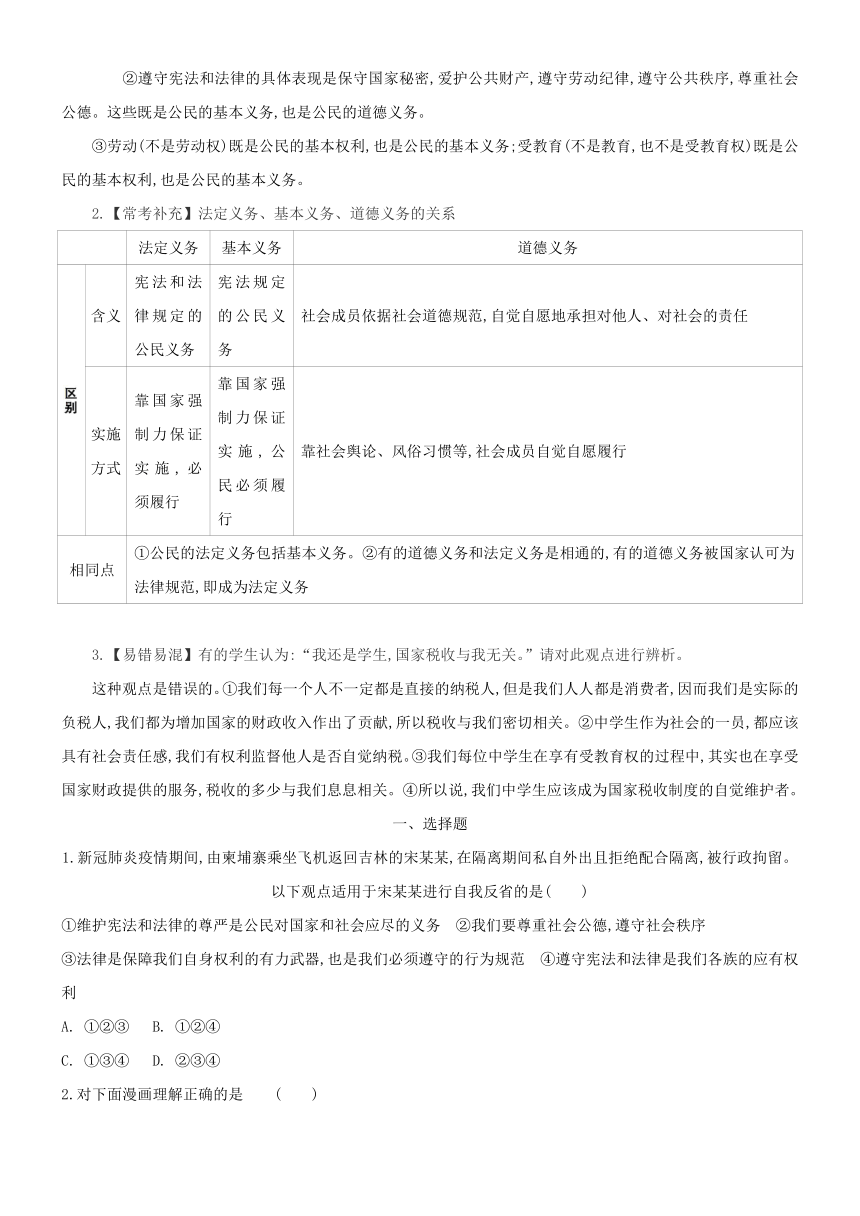 ②遵守宪法和法律的具体表现是保守国家秘密,爱护公共财产,遵守劳动纪律,遵守公共秩序,尊重社会公德。这些既是公民的基本义务,也是公民的道德义务。

③劳动(不是劳动权)既是公民的基本权利,也是公民的基本义务;受教育(不是教育,也不是受教育权)既是公民的基本权利,也是公民的基本义务。

2.【常考补充】法定义务、基本义务、道德义务的关系

| | | 法定义务 | 基本义务 | 道德义务 |
|---|---|---|---|---|
| 区别 | 含义 | 宪法和法律规定的公民义务 | 宪法规定的公民义务 | 社会成员依据社会道德规范,自觉自愿地承担对他人、对社会的责任 |
| 区别 | 实施方式 | 靠国家强制力保证实施,必须履行 | 靠国家强制力保证实施,公民必须履行 | 靠社会舆论、风俗习惯等,社会成员自觉自愿履行 |
| 相同点 | | ①公民的法定义务包括基本义务。②有的道德义务和法定义务是相通的,有的道德义务被国家认可为法律规范,即成为法定义务 | | |

3.【易错易混】有的学生认为:“我还是学生,国家税收与我无关。”请对此观点进行辨析。

这种观点是错误的。①我们每一个人不一定都是直接的纳税人,但是我们人人都是消费者,因而我们是实际的负税人,我们都为增加国家的财政收入作出了贡献,所以税收与我们密切相关。②中学生作为社会的一员,都应该具有社会责任感,我们有权利监督他人是否自觉纳税。③我们每位中学生在享有受教育权的过程中,其实也在享受国家财政提供的服务,税收的多少与我们息息相关。④所以说,我们中学生应该成为国家税收制度的自觉维护者。

一、选择题

1.新冠肺炎疫情期间,由柬埔寨乘坐飞机返回吉林的宋某某,在隔离期间私自外出且拒绝配合隔离,被行政拘留。以下观点适用于宋某某进行自我反省的是(　　)

①维护宪法和法律的尊严是公民对国家和社会应尽的义务　②我们要尊重社会公德,遵守社会秩序

③法律是保障我们自身权利的有力武器,也是我们必须遵守的行为规范　④遵守宪法和法律是我们各族的应有权利

A. ①②③　B. ①②④

C. ①③④　D. ②③④

2.对下面漫画理解正确的是　(　　)